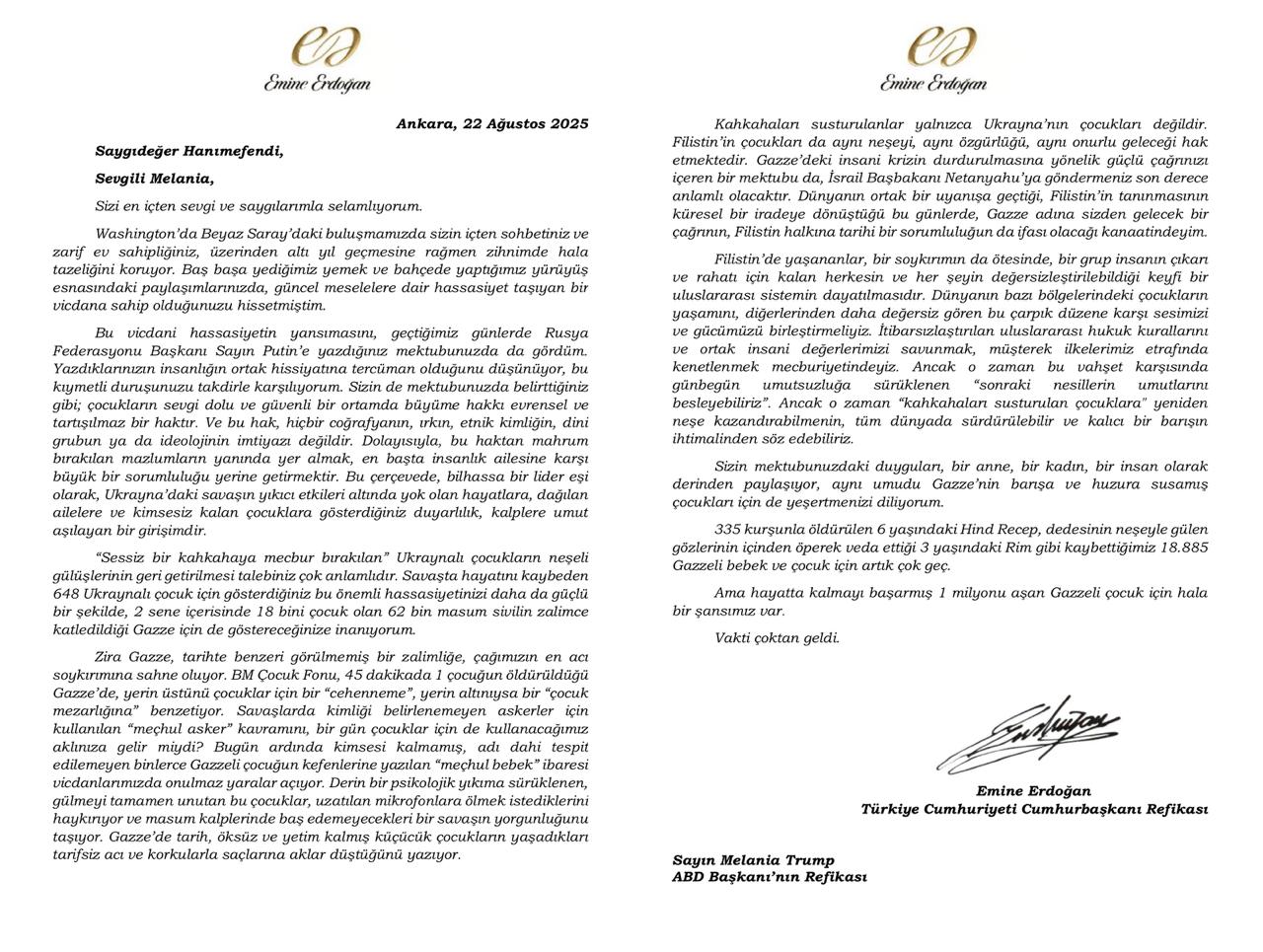 Emine Erdoğan

Ankara, 22 Ağustos 2025

Saygıdeğer Hanımefendi,

Sevgili Melania,

Sizi en içten sevgi ve saygılarımla selamlıyorum.

Washington'da Beyaz Saray'daki buluşmamızda sizin içten sohbetiniz ve zarif ev sahipliğiniz, üzerinden altı yıl geçmesine rağmen zihnimde hala tazeliğini koruyor. Baş başa yediğimiz yemek ve bahçede yaptığımız yürüyüş esnasındaki paylaşımlarınızda, güncel meselelere dair hassasiyet taşıyan bir vicdana sahip olduğunuzu hissetmiştim.

Bu vicdani hassasiyetin yansımasını, geçtiğimiz günlerde Rusya Federasyonu Başkanı Sayın Putin'e yazdığınız mektubunuzda da gördüm. Yazdıklarınızın insanlığın ortak hissiyatına tercüman olduğunu düşünüyor, bu kıymetli duruşunuzu takdirle karşılıyorum. Sizin de mektubunuzda belirttiğiniz gibi; çocukların sevgi dolu ve güvenli bir ortamda büyüme hakkı evrensel ve tartışılmaz bir haktır. Ve bu hak, hiçbir coğrafyanın, ırkın, etnik kimliğin, dini grubun ya da ideolojinin imtiyazı değildir. Dolayısıyla, bu haktan mahrum bırakılan mazlumların yanında yer almak, en başta insanlık ailesine karşı büyük bir sorumluluğu yerine getirmektir. Bu çerçevede, bilhassa bir lider eşi olarak, Ukrayna'daki savaşın yıkıcı etkileri altında yok olan hayatlara, dağılan ailelere ve kimsesiz kalan çocuklara gösterdiğiniz duyarlılık, kalplere umut aşılayan bir girişimdir.

"Sessiz bir kahkahaya mecbur bırakılan" Ukraynalı çocukların neşeli gülüşlerinin geri getirilmesi talebiniz çok anlamlıdır. Savaşta hayatını kaybeden 648 Ukraynalı çocuk için gösterdiğiniz bu önemli hassasiyetinizi daha da güçlü bir şekilde, 2 sene içerisinde 18 bini çocuk olan 62 bin masum sivilin zalimce katledildiği Gazze için de göstereceğinize inanıyorum.

Zira Gazze, tarihte benzeri görülmemiş bir zalimliğe, çağımızın en acı soykırımına sahne oluyor. BM Çocuk Fonu, 45 dakikada 1 çocuğun öldürüldüğü Gazze'de, yerin üstünü çocuklar için bir "cehenneme", yerin altınıysa bir "çocuk mezarlığına" benzetiyor. Savaşlarda kimliği belirlenemeyen askerler için kullanılan "meçhul asker" kavramını, bir gün çocuklar için de kullanacağımız aklınıza gelir miydi? Bugün ardında kimsesi kalmamış, adı dahi tespit edilemeyen binlerce Gazzeli çocuğun kefenlerine yazılan "meçhul bebek" ibaresi vicdanlarımızda onulmaz yaralar açıyor. Derin bir psikolojik yıkıma sürüklenen, gülmeyi tamamen unutan bu çocuklar, uzatılan mikrofonlara ölmek istediklerini haykırıyor ve masum kalplerinde baş edemeyecekleri bir savaşın yorgunluğunu taşıyor. Gazze'de tarih, öksüz ve yetim kalmış küçücük çocukların yaşadıkları tarifsiz acı ve korkularla saçlarına aklar düştüğünü yazıyor.

Emine Erdoğan

Kahkahaları susturulanlar yalnızca Ukrayna'nın çocukları değildir. Filistin'in çocukları da aynı neşeyi, aynı özgürlüğü, aynı onurlu geleceği hak etmektedir. Gazze'deki insani krizin durdurulmasına yönelik güçlü çağrınızı içeren bir mektubu da, İsrail Başbakanı Netanyahu'ya göndermeniz son derece anlamlı olacaktır. Dünyanın ortak bir uyanışa geçtiği, Filistin'in tanınmasının küresel bir iradeye dönüştüğü bu günlerde, Gazze adına sizden gelecek bir çağrının, Filistin halkına tarihi bir sorumluluğun da ifası olacağı kanaatindeyim.

Filistin'de yaşananlar, bir soykırımın da ötesinde, bir grup insanın çıkarı ve rahatı için kalan herkesin ve her şeyin değersizleştirilebildiği keyfi bir uluslararası sistemin dayatılmasıdır. Dünyanın bazı bölgelerindeki çocukların yaşamını, diğerlerinden daha değersiz gören bu çarpık düzene karşı sesimizi ve gücümüzü birleştirmeliyiz. İtibarsızlaştırılan uluslararası hukuk kurallarını ve ortak insani değerlerimizi savunmak, müşterek ilkelerimiz etrafında kenetlenmek mecburiyetindeyiz. Ancak o zaman bu vahşet karşısında günbegün umutsuzluğa sürüklenen "sonraki nesillerin umutlarını besleyebiliriz". Ancak o zaman "kahkahaları susturulan çocuklara" yeniden neşe kazandırabilmenin, tüm dünyada sürdürülebilir ve kalıcı bir barışın ihtimalinden söz edebiliriz.

Sizin mektubunuzdaki duyguları, bir anne, bir kadın, bir insan olarak derinden paylaşıyor, aynı umudu Gazze'nin barışa ve huzura susamış çocukları için de yeşertmenizi diliyorum.

335 kurşunla öldürülen 6 yaşındaki Hind Recep, dedesinin neşeyle gülen gözlerinin içinden öperek veda ettiği 3 yaşındaki Rim gibi kaybettiğimiz 18.885 Gazzeli bebek ve çocuk için artık çok geç.

Ama hayatta kalmayı başarmış 1 milyonu aşan Gazzeli çocuk için hala bir şansımız var.

Vakti çoktan geldi.

Emine Erdoğan
Türkiye Cumhuriyeti Cumhurbaşkanı Refikası

Sayın Melania Trump
ABD Başkanı'nın Refikası